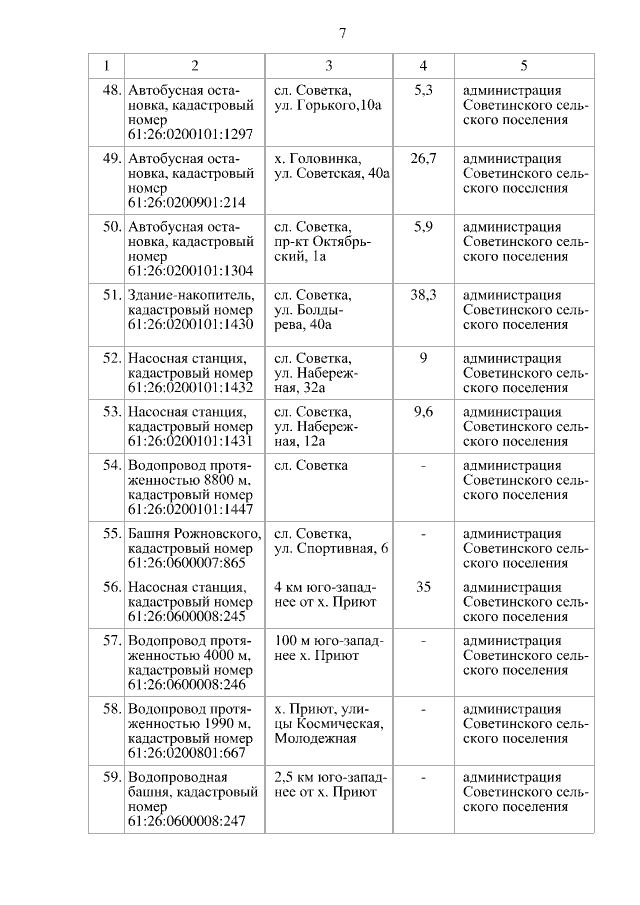 7

| 1 | 2 | 3 | 4 | 5 |
|---|---|---|---|---|
| 48. | Автобусная остановка, кадастровый номер 61:26:0200101:1297 | сл. Советка, ул. Горького,10а | 5,3 | администрация Советинского сельского поселения |
| 49. | Автобусная остановка, кадастровый номер 61:26:0200901:214 | х. Головинка, ул. Советская, 40а | 26,7 | администрация Советинского сельского поселения |
| 50. | Автобусная остановка, кадастровый номер 61:26:0200101:1304 | сл. Советка, пр-кт Октябрьский, 1а | 5,9 | администрация Советинского сельского поселения |
| 51. | Здание-накопитель, кадастровый номер 61:26:0200101:1430 | сл. Советка, ул. Болдырева, 40а | 38,3 | администрация Советинского сельского поселения |
| 52. | Насосная станция, кадастровый номер 61:26:0200101:1432 | сл. Советка, ул. Набережная, 32а | 9 | администрация Советинского сельского поселения |
| 53. | Насосная станция, кадастровый номер 61:26:0200101:1431 | сл. Советка, ул. Набережная, 12а | 9,6 | администрация Советинского сельского поселения |
| 54. | Водопровод протяженностью 8800 м, кадастровый номер 61:26:0200101:1447 | сл. Советка | - | администрация Советинского сельского поселения |
| 55. | Башня Рожновского, кадастровый номер 61:26:0600007:865 | сл. Советка, ул. Спортивная, 6 | - | администрация Советинского сельского поселения |
| 56. | Насосная станция, кадастровый номер 61:26:0600008:245 | 4 км юго-западнее от х. Приют | 35 | администрация Советинского сельского поселения |
| 57. | Водопровод протяженностью 4000 м, кадастровый номер 61:26:0600008:246 | 100 м юго-западнее х. Приют | - | администрация Советинского сельского поселения |
| 58. | Водопровод протяженностью 1990 м, кадастровый номер 61:26:0200801:667 | х. Приют, улицы Космическая, Молодежная | - | администрация Советинского сельского поселения |
| 59. | Водопроводная башня, кадастровый номер 61:26:0600008:247 | 2,5 км юго-западнее от х. Приют | - | администрация Советинского сельского поселения |